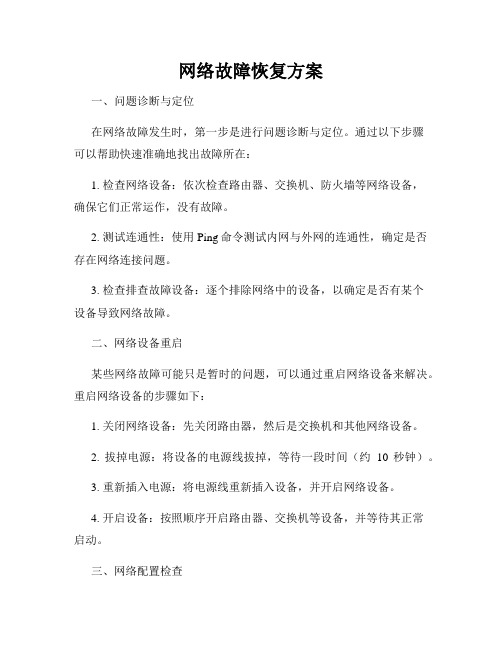 网络故障恢复方案

一、问题诊断与定位

在网络故障发生时，第一步是进行问题诊断与定位。通过以下步骤可以帮助快速准确地找出故障所在：

1. 检查网络设备：依次检查路由器、交换机、防火墙等网络设备，确保它们正常运作，没有故障。

2. 测试连通性：使用 Ping 命令测试内网与外网的连通性，确定是否存在网络连接问题。

3. 检查排查故障设备：逐个排除网络中的设备，以确定是否有某个设备导致网络故障。

二、网络设备重启

某些网络故障可能只是暂时的问题，可以通过重启网络设备来解决。重启网络设备的步骤如下：

1. 关闭网络设备：先关闭路由器，然后是交换机和其他网络设备。

2. 拔掉电源：将设备的电源线拔掉，等待一段时间（约 10 秒钟）。

3. 重新插入电源：将电源线重新插入设备，并开启网络设备。

4. 开启设备：按照顺序开启路由器、交换机等设备，并等待其正常启动。

三、网络配置检查